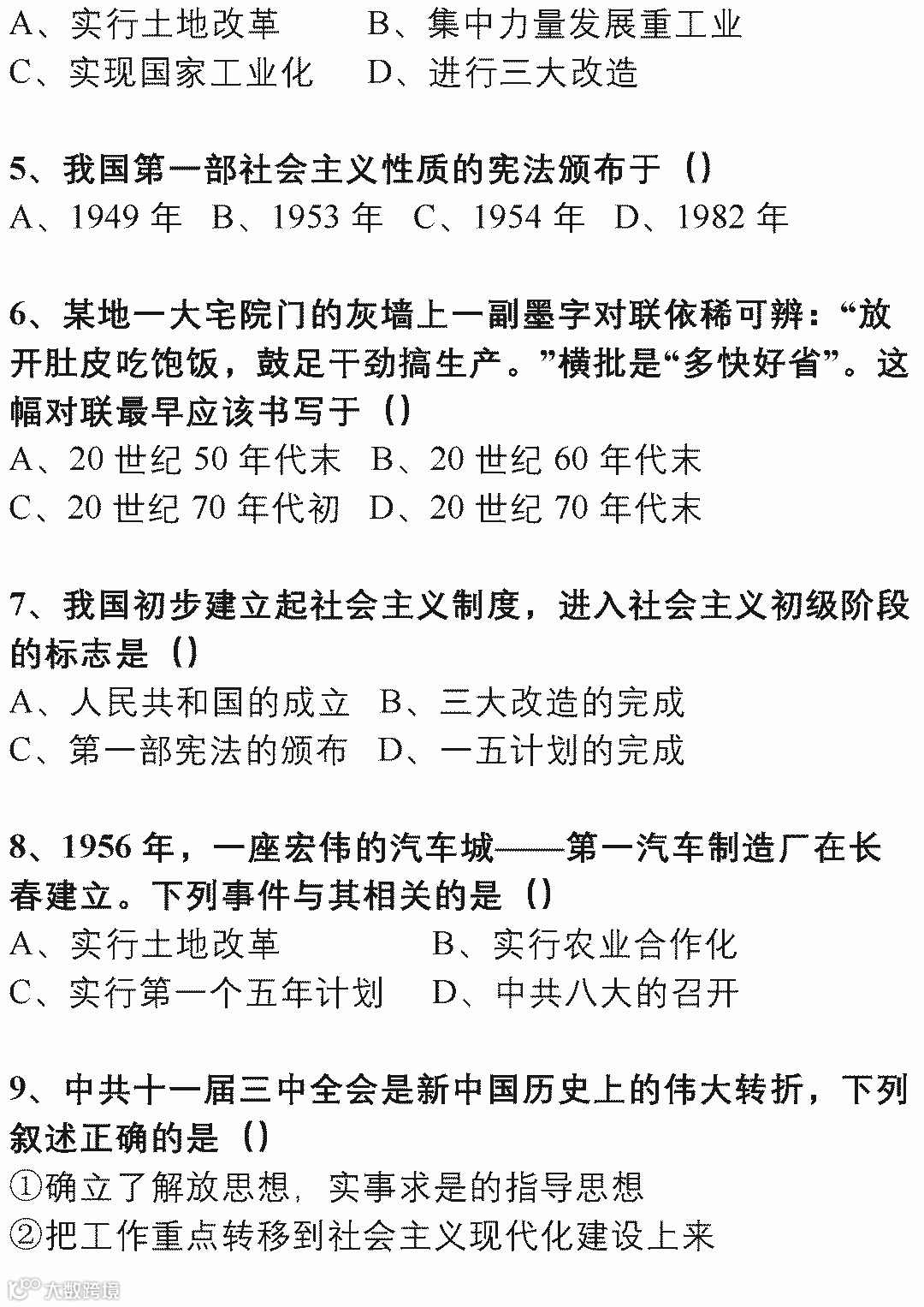 A、实行土地改革 B、集中力量发展重工业
C、实现国家工业化 D、进行三大改造

5、我国第一部社会主义性质的宪法颁布于（）
A、1949年 B、1953年 C、1954年 D、1982年

6、某地一大宅院门的灰墙上一副墨字对联依稀可辨：“放开肚皮吃饱饭，鼓足干劲搞生产。”横批是“多快好省”。这幅对联最早应该书写于（）
A、20世纪50年代末 B、20世纪60年代末
C、20世纪70年代初 D、20世纪70年代末

7、我国初步建立起社会主义制度，进入社会主义初级阶段的标志是（）
A、人民共和国的成立 B、三大改造的完成
C、第一部宪法的颁布 D、一五计划的完成

8、1956年，一座宏伟的汽车城——第一汽车制造厂在长春建立。下列事件与其相关的是（）
A、实行土地改革 B、实行农业合作化
C、实行第一个五年计划 D、中共八大的召开

9、中共十一届三中全会是新中国历史上的伟大转折，下列叙述正确的是（）
①确立了解放思想，实事求是的指导思想
②把工作重点转移到社会主义现代化建设上来

大数跨境